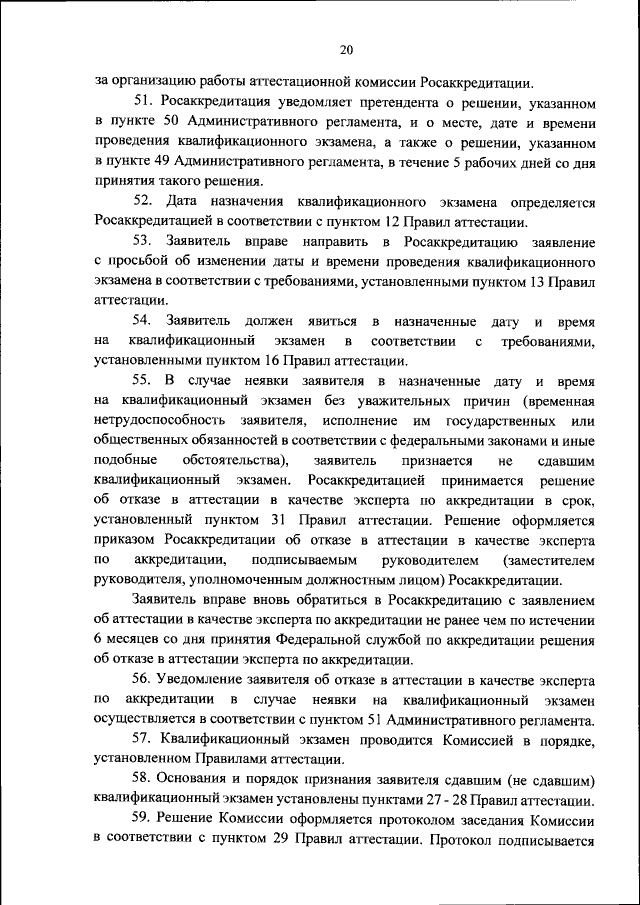 20

за организацию работы аттестационной комиссии Росаккредитации.

51. Росаккредитация уведомляет претендента о решении, указанном в пункте 50 Административного регламента, и о месте, дате и времени проведения квалификационного экзамена, а также о решении, указанном в пункте 49 Административного регламента, в течение 5 рабочих дней со дня принятия такого решения.

52. Дата назначения квалификационного экзамена определяется Росаккредитацией в соответствии с пунктом 12 Правил аттестации.

53. Заявитель вправе направить в Росаккредитацию заявление с просьбой об изменении даты и времени проведения квалификационного экзамена в соответствии с требованиями, установленными пунктом 13 Правил аттестации.

54. Заявитель должен явиться в назначенные дату и время на квалификационный экзамен в соответствии с требованиями, установленными пунктом 16 Правил аттестации.

55. В случае неявки заявителя в назначенные дату и время на квалификационный экзамен без уважительных причин (временная нетрудоспособность заявителя, исполнение им государственных или общественных обязанностей в соответствии с федеральными законами и иные подобные обстоятельства), заявитель признается не сдавшим квалификационный экзамен. Росаккредитацией принимается решение об отказе в аттестации в качестве эксперта по аккредитации в срок, установленный пунктом 31 Правил аттестации. Решение оформляется приказом Росаккредитации об отказе в аттестации в качестве эксперта по аккредитации, подписываемым руководителем (заместителем руководителя, уполномоченным должностным лицом) Росаккредитации.

Заявитель вправе вновь обратиться в Росаккредитацию с заявлением об аттестации в качестве эксперта по аккредитации не ранее чем по истечении 6 месяцев со дня принятия Федеральной службой по аккредитации решения об отказе в аттестации эксперта по аккредитации.

56. Уведомление заявителя об отказе в аттестации в качестве эксперта по аккредитации в случае неявки на квалификационный экзамен осуществляется в соответствии с пунктом 51 Административного регламента.

57. Квалификационный экзамен проводится Комиссией в порядке, установленном Правилами аттестации.

58. Основания и порядок признания заявителя сдавшим (не сдавшим) квалификационный экзамен установлены пунктами 27 - 28 Правил аттестации.

59. Решение Комиссии оформляется протоколом заседания Комиссии в соответствии с пунктом 29 Правил аттестации. Протокол подписывается